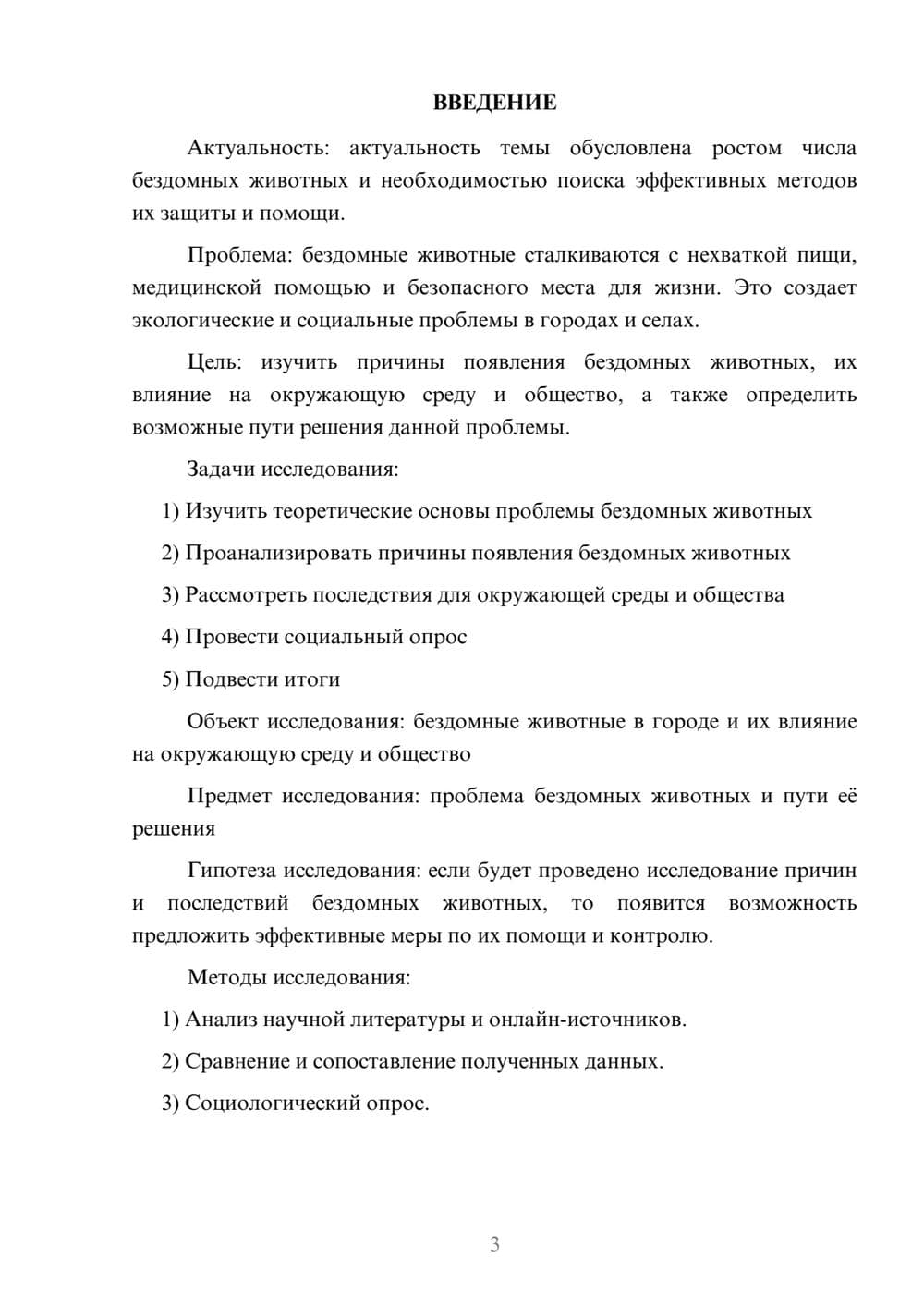 ВВЕДЕНИЕ

Актуальность: актуальность темы обусловлена ростом числа бездомных животных и необходимостью поиска эффективных методов их защиты и помощи.

Проблема: бездомные животные сталкиваются с нехваткой пищи, медицинской помощью и безопасного места для жизни. Это создает экологические и социальные проблемы в городах и селах.

Цель: изучить причины появления бездомных животных, их влияние на окружающую среду и общество, а также определить возможные пути решения данной проблемы.

Задачи исследования:

1) Изучить теоретические основы проблемы бездомных животных

2) Проанализировать причины появления бездомных животных

3) Рассмотреть последствия для окружающей среды и общества

4) Провести социальный опрос

5) Подвести итоги

Объект исследования: бездомные животные в городе и их влияние на окружающую среду и общество

Предмет исследования: проблема бездомных животных и пути её решения

Гипотеза исследования: если будет проведено исследование причин и последствий бездомных животных, то появится возможность предложить эффективные меры по их помощи и контролю.

Методы исследования:

1) Анализ научной литературы и онлайн-источников.

2) Сравнение и сопоставление полученных данных.

3) Социологический опрос.

3